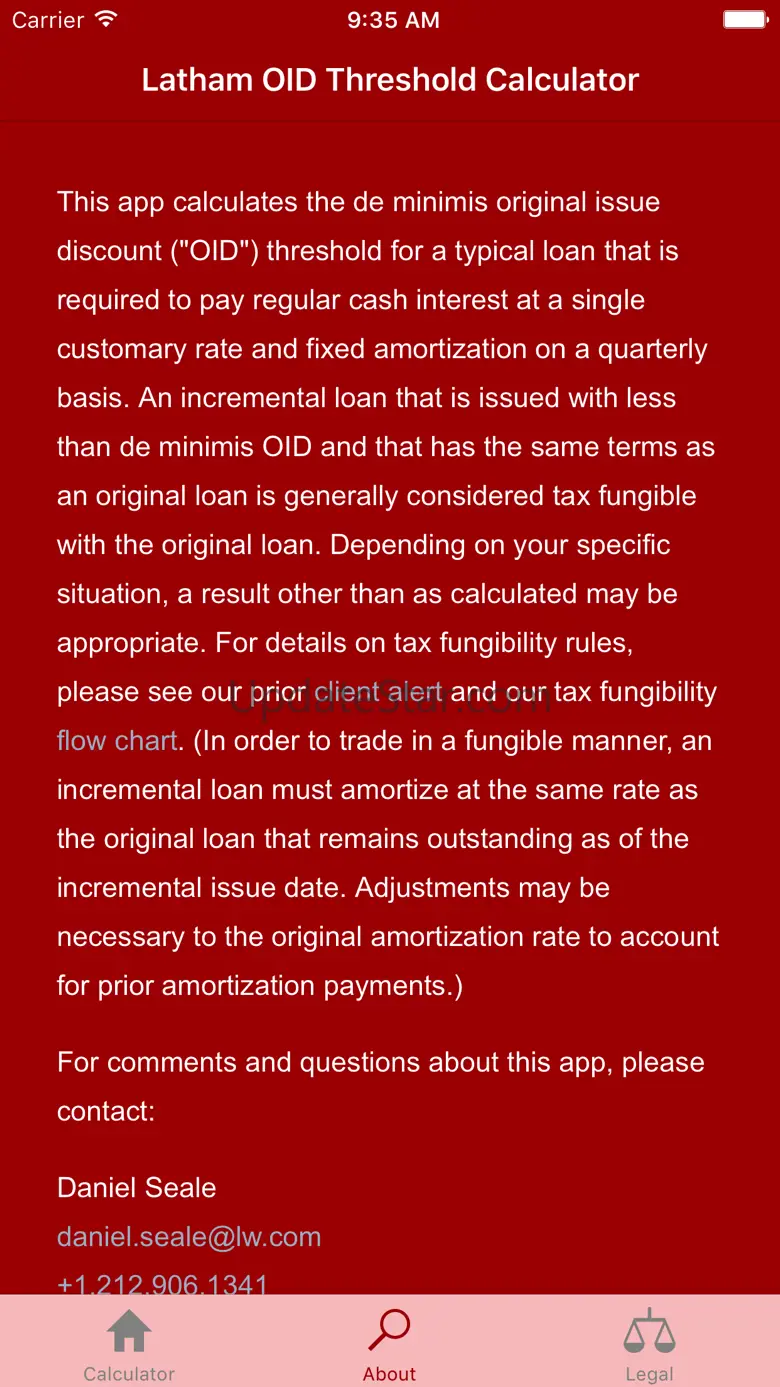 Carrier 9:35 AM

Latham OID Threshold Calculator

This app calculates the de minimis original issue discount ("OID") threshold for a typical loan that is required to pay regular cash interest at a single customary rate and fixed amortization on a quarterly basis. An incremental loan that is issued with less than de minimis OID and that has the same terms as an original loan is generally considered tax fungible with the original loan. Depending on your specific situation, a result other than as calculated may be appropriate. For details on tax fungibility rules, please see our prior client alert and our tax fungibility flow chart. (In order to trade in a fungible manner, an incremental loan must amortize at the same rate as the original loan that remains outstanding as of the incremental issue date. Adjustments may be necessary to the original amortization rate to account for prior amortization payments.)

UpdateStar.com

For comments and questions about this app, please contact:

Daniel Seale
daniel.seale@lw.com
+1.212.906.1341

Calculator About Legal